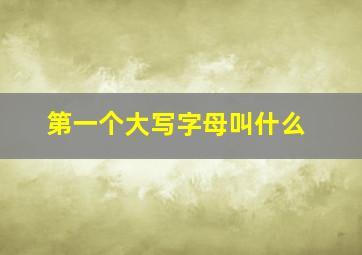 第一个大写字母叫什么